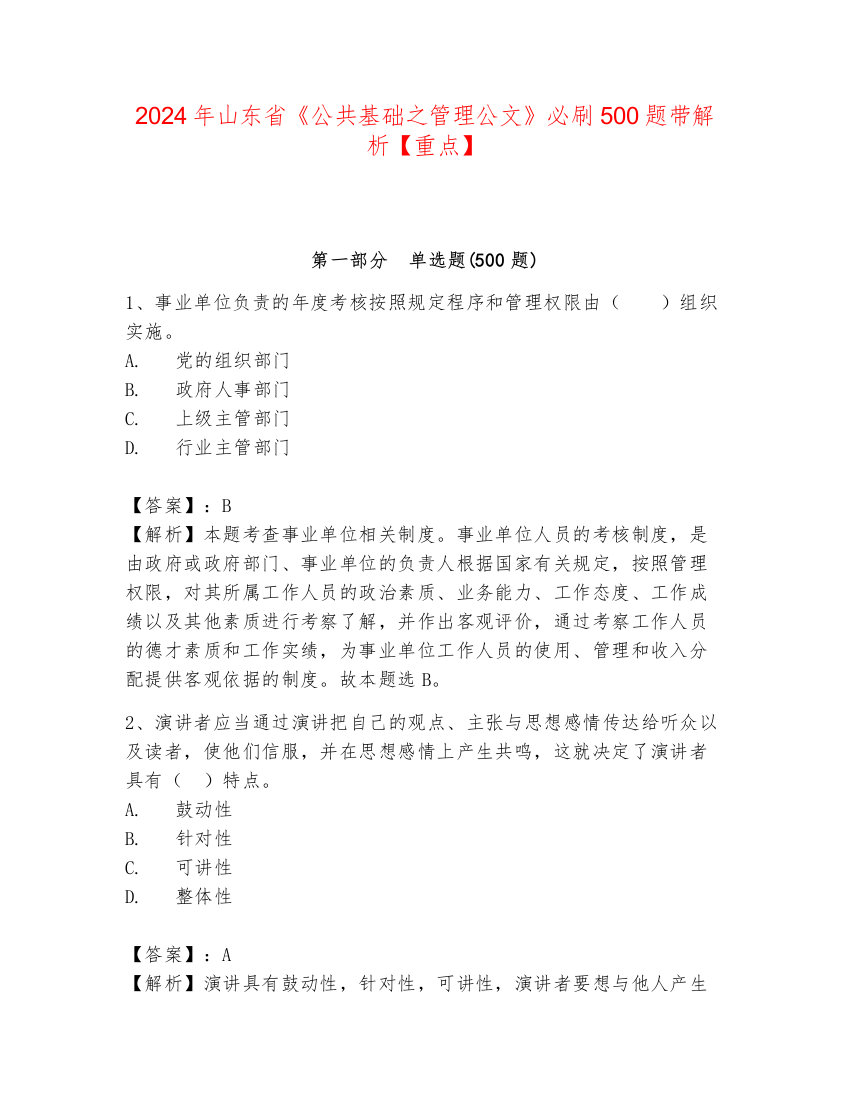 2024年山东省《公共基础之管理公文》必刷500题带解析【重点】

第一部分 单选题(500题)

1、事业单位负责的年度考核按照规定程序和管理权限由（ ）组织实施。
A. 党的组织部门
B. 政府人事部门
C. 上级主管部门
D. 行业主管部门

【答案】：B
【解析】本题考查事业单位相关制度。事业单位人员的考核制度，是由政府或政府部门、事业单位的负责人根据国家有关规定，按照管理权限，对其所属工作人员的政治素质、业务能力、工作态度、工作成绩以及其他素质进行考察了解，并作出客观评价，通过考察工作人员的德才素质和工作实绩，为事业单位工作人员的使用、管理和收入分配提供客观依据的制度。故本题选B。

2、演讲者应当通过演讲把自己的观点、主张与思想感情传达给听众以及读者，使他们信服，并在思想感情上产生共鸣，这就决定了演讲者具有（ ）特点。
A. 鼓动性
B. 针对性
C. 可讲性
D. 整体性

【答案】：A
【解析】演讲具有鼓动性，针对性，可讲性，演讲者要想与他人产生